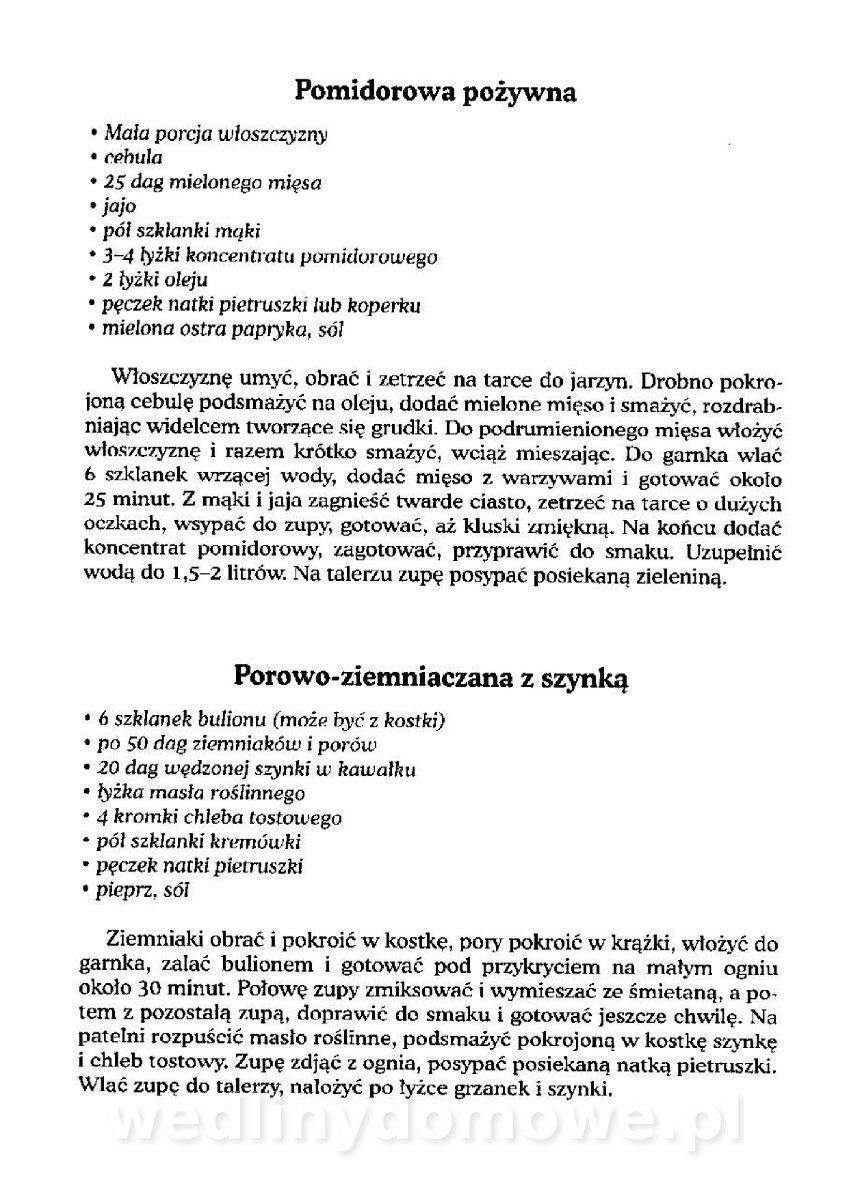 Pomidorowa pożywna

• Mała porcja włoszczyzny
• cebula
• 25 dag mielonego mięsa
• jajo
• pół szklanki mąki
• 3–4 łyżki koncentratu pomidorowego
• 2 łyżki oleju
• pęczek natki pietruszki lub koperku
• mielona ostra papryka, sól

Włoszczyznę umyć, obrać i zetrzeć na tarce do jarzyn. Drobno pokrojoną cebulę podsmażyć na oleju, dodać mielone mięso i smażyć, rozdrabniając widelcem tworzące się grudki. Do podrumienionego mięsa włożyć włoszczyznę i razem krótko smażyć, wciąż mieszając. Do garnka wlać 6 szklanek wrzącej wody, dodać mięso z warzywami i gotować około 25 minut. Z mąki i jaja zagnieść twarde ciasto, zetrzeć na tarce o dużych oczkach, wsypać do zupy, gotować, aż kluski zmiękną. Na końcu dodać koncentrat pomidorowy, zagotować, przyprawić do smaku. Uzupełnić wodą do 1,5–2 litrów. Na talerzu zupę posypać posiekaną zieleniną.

Porowo-ziemniaczana z szynką

• 6 szklanek bulionu (może być z kostki)
• po 50 dag ziemniaków i porów
• 20 dag wędzonej szynki w kawałku
• łyżka masła roślinnego
• 4 kromki chleba tostowego
• pół szklanki kremówki
• pęczek natki pietruszki
• pieprz, sól

Ziemniaki obrać i pokroić w kostkę, pory pokroić w krążki, włożyć do garnka, zalać bulionem i gotować pod przykryciem na małym ogniu około 30 minut. Połowę zupy zmiksować i wymieszać ze śmietaną, a potem z pozostałą zupą, doprawić do smaku i gotować jeszcze chwilę. Na patelni rozpuścić masło roślinne, podsmażyć pokrojoną w kostkę szynkę i chleb tostowy. Zupę zdjąć z ognia, posypać posiekaną natką pietruszki. Wlać zupę do talerzy, nałożyć po łyżce grzanek i szynki.

wedlinydomowe.pl